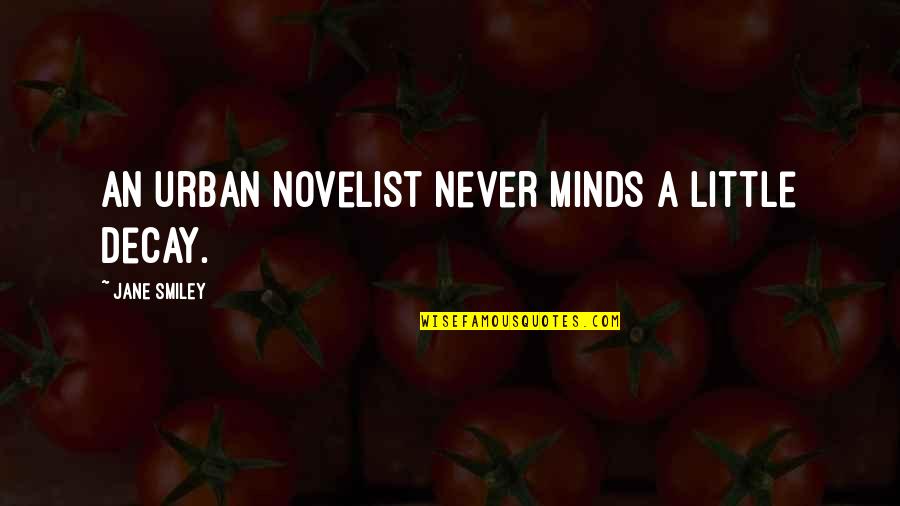 AN URBAN NOVELIST NEVER MINDS A LITTLE DECAY.

~ JANE SMILEY

WISEFAMOUSQUOTES.COM